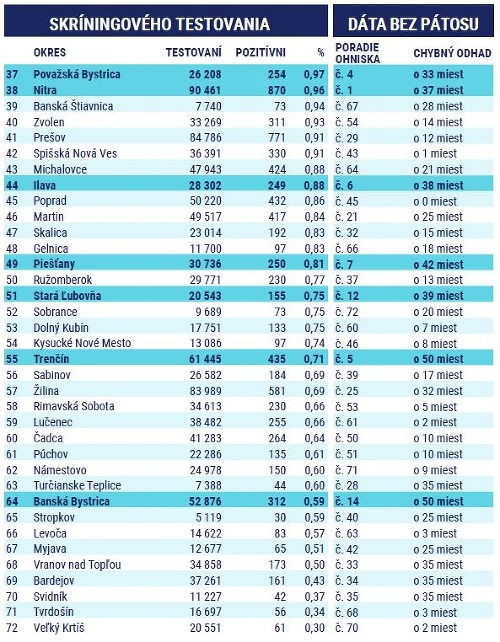 SKRÍNINGOVÉHO TESTOVANIA

DÁTA BEZ PÁTOSU

| | OKRES | TESTOVANÍ | POZITÍVNI | % | PORADIE OHNISKA | CHYBNÝ ODHAD |
|---|---|---|---|---|---|---|
| 37 | Považská Bystrica | 26 208 | 254 | 0,97 | č. 4 | o 33 miest |
| 38 | Nitra | 90 461 | 870 | 0,96 | č. 1 | o 37 miest |
| 39 | Banská Štiavnica | 7 740 | 73 | 0,94 | č. 67 | o 28 miest |
| 40 | Zvolen | 33 269 | 311 | 0,93 | č. 54 | o 14 miest |
| 41 | Prešov | 84 786 | 771 | 0,91 | č. 29 | o 12 miest |
| 42 | Spišská Nová Ves | 36 391 | 330 | 0,91 | č. 43 | o 1 miest |
| 43 | Michalovce | 47 943 | 424 | 0,88 | č. 64 | o 21 miest |
| 44 | Ilava | 28 302 | 249 | 0,88 | č. 6 | o 38 miest |
| 45 | Poprad | 50 220 | 432 | 0,86 | č. 45 | o 0 miest |
| 46 | Martin | 49 517 | 417 | 0,84 | č. 21 | o 25 miest |
| 47 | Skalica | 23 014 | 192 | 0,83 | č. 32 | o 15 miest |
| 48 | Gelnica | 11 700 | 97 | 0,83 | č. 66 | o 18 miest |
| 49 | Piešťany | 30 736 | 250 | 0,81 | č. 7 | o 42 miest |
| 50 | Ružomberok | 29 771 | 230 | 0,77 | č. 37 | o 13 miest |
| 51 | Stará Ľubovňa | 20 543 | 155 | 0,75 | č. 12 | o 39 miest |
| 52 | Sobrance | 9 689 | 73 | 0,75 | č. 72 | o 20 miest |
| 53 | Dolný Kubín | 17 751 | 133 | 0,75 | č. 60 | o 7 miest |
| 54 | Kysucké Nové Mesto | 13 086 | 97 | 0,74 | č. 46 | o 8 miest |
| 55 | Trenčín | 61 445 | 435 | 0,71 | č. 5 | o 50 miest |
| 56 | Sabinov | 26 582 | 184 | 0,69 | č. 39 | o 17 miest |
| 57 | Žilina | 83 989 | 581 | 0,69 | č. 25 | o 32 miest |
| 58 | Rimavská Sobota | 34 613 | 230 | 0,66 | č. 53 | o 5 miest |
| 59 | Lučenec | 38 482 | 255 | 0,66 | č. 61 | o 2 miest |
| 60 | Čadca | 41 283 | 264 | 0,64 | č. 50 | o 10 miest |
| 61 | Púchov | 22 286 | 135 | 0,61 | č. 51 | o 10 miest |
| 62 | Námestovo | 24 978 | 150 | 0,60 | č. 71 | o 9 miest |
| 63 | Turčianske Teplice | 7 388 | 44 | 0,60 | č. 28 | o 35 miest |
| 64 | Banská Bystrica | 52 876 | 312 | 0,59 | č. 14 | o 50 miest |
| 65 | Stropkov | 5 119 | 30 | 0,59 | č. 40 | o 25 miest |
| 66 | Levoča | 14 622 | 83 | 0,57 | č. 63 | o 3 miest |
| 67 | Myjava | 12 677 | 65 | 0,51 | č. 42 | o 25 miest |
| 68 | Vranov nad Topľou | 34 858 | 173 | 0,50 | č. 33 | o 35 miest |
| 69 | Bardejov | 37 261 | 161 | 0,43 | č. 34 | o 35 miest |
| 70 | Svidník | 11 227 | 42 | 0,37 | č. 35 | o 35 miest |
| 71 | Tvrdošín | 16 697 | 56 | 0,34 | č. 68 | o 3 miest |
| 72 | Veľký Krtíš | 20 551 | 61 | 0,30 | č. 70 | o 2 miest |